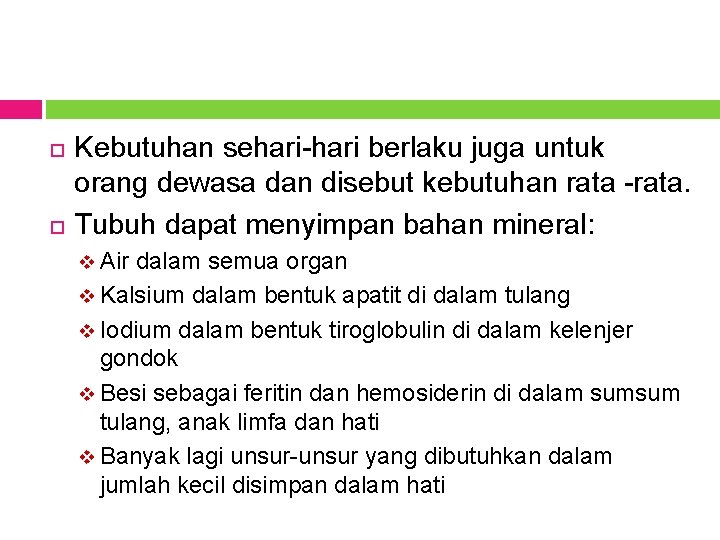 Kebutuhan sehari-hari berlaku juga untuk orang dewasa dan disebut kebutuhan rata -rata.

Tubuh dapat menyimpan bahan mineral:

Air dalam semua organ

Kalsium dalam bentuk apatit di dalam tulang

Iodium dalam bentuk tiroglobulin di dalam kelenjer gondok

Besi sebagai feritin dan hemosiderin di dalam sumsum tulang, anak limfa dan hati

Banyak lagi unsur-unsur yang dibutuhkan dalam jumlah kecil disimpan dalam hati